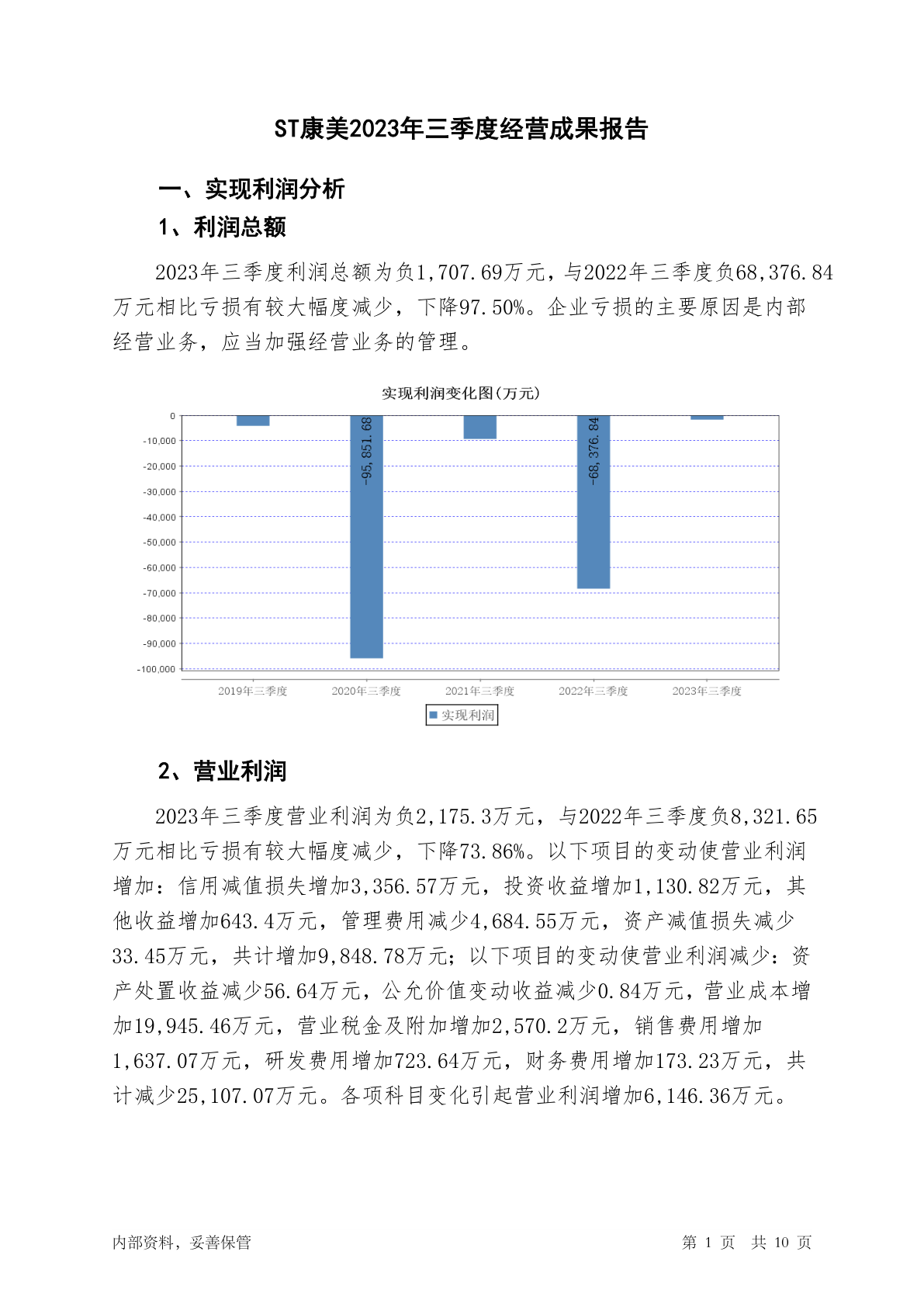 ST康美2023年三季度经营成果报告

一、实现利润分析

1、利润总额

2023年三季度利润总额为负1,707.69万元，与2022年三季度负68,376.84万元相比亏损有较大幅度减少，下降97.50%。企业亏损的主要原因是内部经营业务，应当加强经营业务的管理。

实现利润变化图(万元)

0
-10,000
-20,000
-30,000
-40,000
-50,000
-60,000
-70,000
-80,000
-90,000
-100,000

-95,851.68
-68,376.84

2019年三季度
2020年三季度
2021年三季度
2022年三季度
2023年三季度

实现利润

2、营业利润

2023年三季度营业利润为负2,175.3万元，与2022年三季度负8,321.65万元相比亏损有较大幅度减少，下降73.86%。以下项目的变动使营业利润增加：信用减值损失增加3,356.57万元，投资收益增加1,130.82万元，其他收益增加643.4万元，管理费用减少4,684.55万元，资产减值损失减少33.45万元，共计增加9,848.78万元；以下项目的变动使营业利润减少：资产处置收益减少56.64万元，公允价值变动收益减少0.84万元，营业成本增加19,945.46万元，营业税金及附加增加2,570.2万元，销售费用增加1,637.07万元，研发费用增加723.64万元，财务费用增加173.23万元，共计减少25,107.07万元。各项科目变化引起营业利润增加6,146.36万元。

内部资料，妥善保管

第 1 页 共 10 页